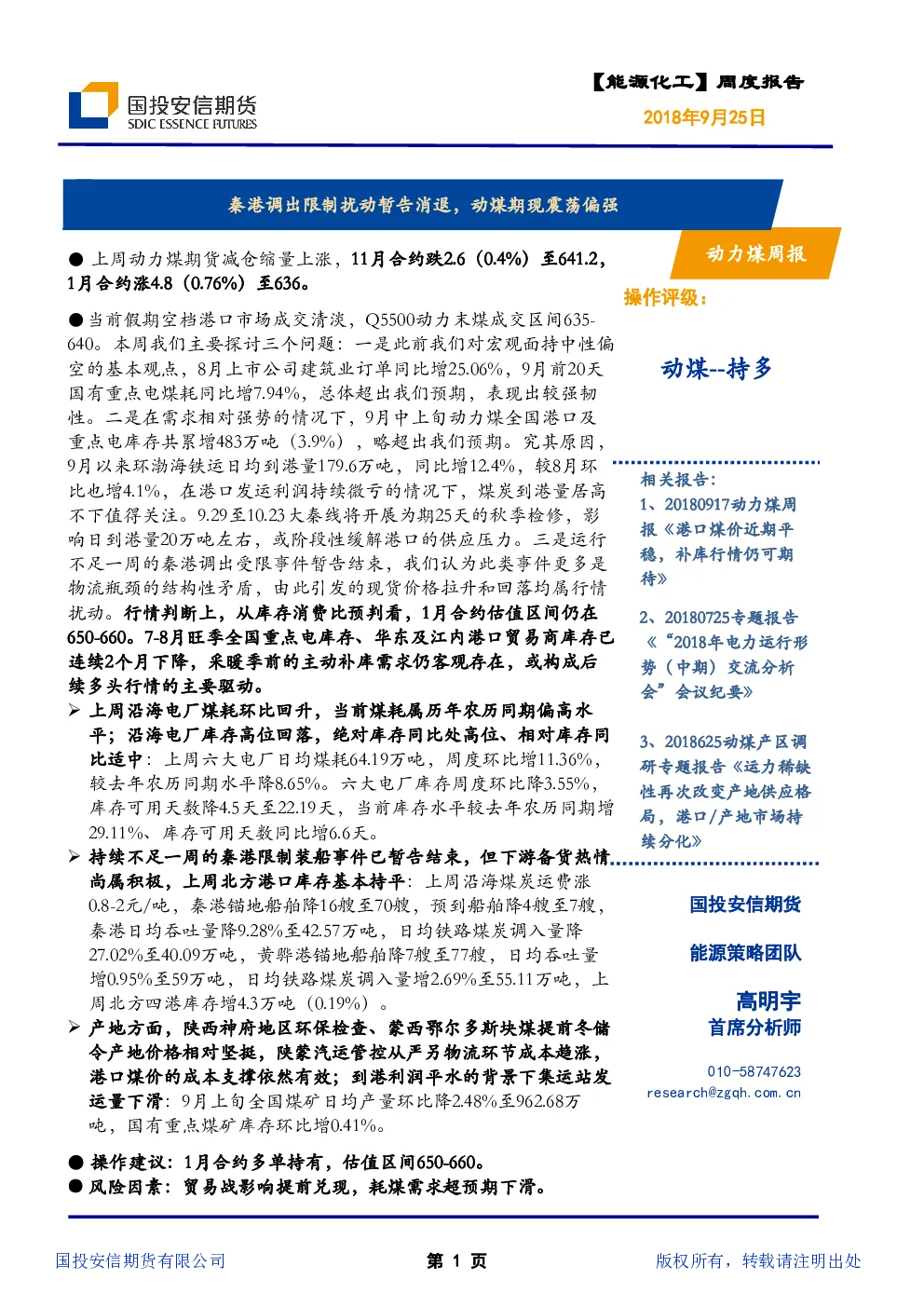 国投安信期货
SDIC ESSENCE FUTURES

【能源化工】周度报告
2018年9月25日

秦港调出限制扰动暂告消退，动煤期现震荡偏强

● 上周动力煤期货减仓缩量上涨，11月合约跌2.6（0.4%）至641.2，1月合约涨4.8（0.76%）至636。

● 当前假期空档港口市场成交清淡，Q5500动力末煤成交区间635-640。本周我们主要探讨三个问题：一是此前我们对宏观面持中性偏空的基本观点，8月上市公司建筑业订单同比增25.06%，9月前20天国有重点电煤耗同比增7.94%，总体超出我们预期，表现出较强韧性。二是在需求相对强势的情况下，9月中上旬动力煤全国港口及重点电库存共累增483万吨（3.9%），略超出我们预期。究其原因，9月以来环渤海铁运日均到港量179.6万吨，同比增12.4%，较8月环比也增4.1%，在港口发运利润持续微亏的情况下，煤炭到港量居高不下值得关注。9.29至10.23大秦线将开展为期25天的秋季检修，影响日到港量20万吨左右，或阶段性缓解港口的供应压力。三是运行不足一周的秦港调出受限事件暂告结束，我们认为此类事件更多是物流瓶颈的结构性矛盾，由此引发的现货价格拉升和回落均属行情扰动。行情判断上，从库存消费比预判看，1月合约估值区间仍在650-660。7-8月旺季全国重点电库存、华东及江内港口贸易商库存已连续2个月下降，采暖季前的主动补库需求仍客观存在，或构成后续多头行情的主要驱动。
➢ 上周沿海电厂煤耗环比回升，当前煤耗属历年农历同期偏高水平；沿海电厂库存高位回落，绝对库存同比处高位、相对库存同比适中：上周六大电厂日均煤耗64.19万吨，周度环比增11.36%，较去年农历同期水平降8.65%。六大电厂库存周度环比降3.55%，库存可用天数降4.5天至22.19天，当前库存水平较去年农历同期增29.11%、库存可用天数同比增6.6天。
➢ 持续不足一周的秦港限制装船事件已暂告结束，但下游备货热情尚属积极，上周北方港口库存基本持平：上周沿海煤炭运费涨0.8-2元/吨，秦港锚地船舶降16艘至70艘，预到船舶降4艘至7艘，秦港日均吞吐量降9.28%至42.57万吨，日均铁路煤炭调入量降27.02%至40.09万吨，黄骅港锚地船舶降7艘至77艘，日均吞吐量增0.95%至59万吨，日均铁路煤炭调入量增2.69%至55.11万吨，上周北方四港库存增4.3万吨（0.19%）。
➢ 产地方面，陕西神府地区环保检查、蒙西鄂尔多斯块煤提前冬储令产地价格相对坚挺，陕蒙汽运管控从严另物流环节成本趋涨，港口煤价的成本支撑依然有效；到港利润平水的背景下集运站发运量下滑：9月上旬全国煤矿日均产量环比降2.48%至962.68万吨，国有重点煤矿库存环比增0.41%。

● 操作建议：1月合约多单持有，估值区间650-660。
● 风险因素：贸易战影响提前兑现，耗煤需求超预期下滑。

动力煤周报

操作评级：

动煤--持多

相关报告：
1、20180917动力煤周报《港口煤价近期平稳，补库行情仍可期待》

2、20180725专题报告《“2018年电力运行形势（中期）交流分析会”会议纪要》

3、2018625动煤产区调研专题报告《运力稀缺性再次改变产地供应格局，港口/产地市场持续分化》

国投安信期货

能源策略团队

高明宇
首席分析师

010-58747623
research@zgqh.com.cn

国投安信期货有限公司
第 1 页
版权所有，转载请注明出处